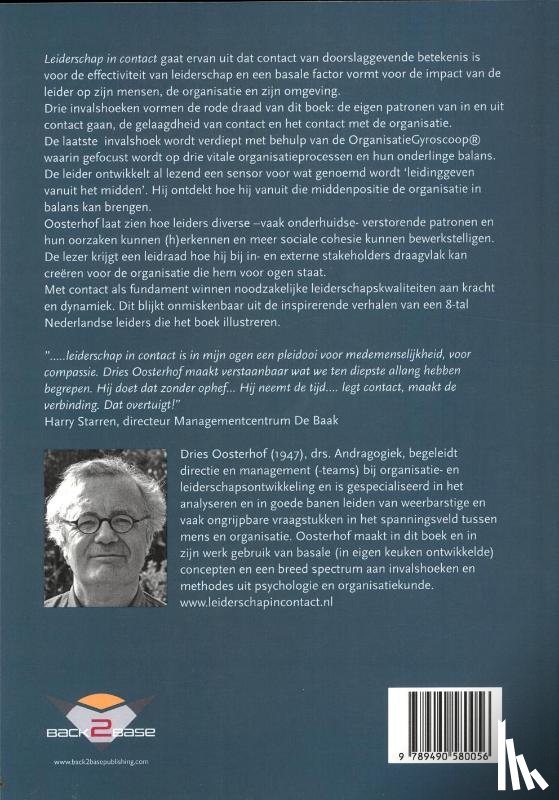 Leiderschap in contact gaat ervan uit dat contact van doorslaggevende betekenis is voor de effectiviteit van leiderschap en een basale factor vormt voor de impact van de leider op zijn mensen, de organisatie en zijn omgeving.
Drie invalshoeken vormen de rode draad van dit boek: de eigen patronen van in en uit contact gaan, de gelaagdheid van contact en het contact met de organisatie.
De laatste invalshoek wordt verdiept met behulp van de OrganisatieGyroscoop® waarin gefocust wordt op drie vitale organisatieprocessen en hun onderlinge balans.
De leider ontwikkelt al lezend een sensor voor wat genoemd wordt 'leidinggeven vanuit het midden'. Hij ontdekt hoe hij vanuit die middenpositie de organisatie in balans kan brengen.
Oosterhof laat zien hoe leiders diverse –vaak onderhuidse- verstorende patronen en hun oorzaken kunnen (h)erkennen en meer sociale cohesie kunnen bewerkstelligen.
De lezer krijgt een leidraad hoe hij bij in- en externe stakeholders draagvlak kan creëren voor de organisatie die hem voor ogen staat.
Met contact als fundament winnen noodzakelijke leiderschapskwaliteiten aan kracht en dynamiek. Dit blijkt onmiskenbaar uit de inspirerende verhalen van een 8-tal Nederlandse leiders die het boek illustreren.

".....leiderschap in contact is in mijn ogen een pleidooi voor medemenselijkheid, voor compassie. Dries Oosterhof maakt verstaanbaar wat we ten diepste allang hebben begrepen. Hij doet dat zonder ophef... Hij neemt de tijd.... legt contact, maakt de verbinding. Dat overtuigt!"
Harry Starren, directeur Managementcentrum De Baak

Dries Oosterhof (1947), drs. Andragogiek, begeleidt directie en management (-teams) bij organisatie- en leiderschapsontwikkeling en is gespecialiseerd in het analyseren en in goede banen leiden van weerbarstige en vaak ongrijpbare vraagstukken in het spanningsveld tussen mens en organisatie. Oosterhof maakt in dit boek en in zijn werk gebruik van basale (in eigen keuken ontwikkelde) concepten en een breed spectrum aan invalshoeken en methodes uit psychologie en organisatiekunde.
www.leiderschapincontact.nl

BACK2BASE
www.back2basepublishing.com

9 789490 580056